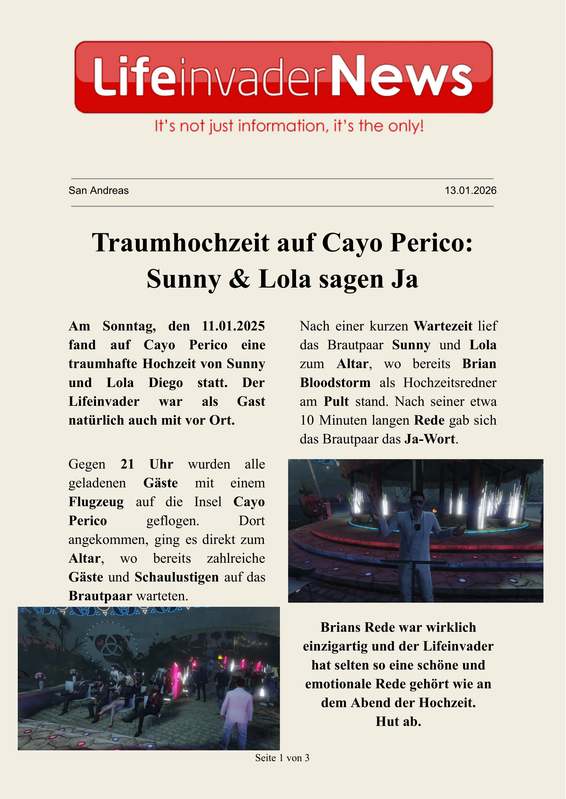 LifeinvaderNews

It's not just information, it's the only!

San Andreas

13.01.2026

Traumhochzeit auf Cayo Perico: Sunny & Lola sagen Ja

Am Sonntag, den 11.01.2025 fand auf Cayo Perico eine traumhafte Hochzeit von Sunny und Lola Diego statt. Der Lifeinvader war als Gast natürlich auch mit vor Ort.

Gegen 21 Uhr wurden alle geladenen Gäste mit einem Flugzeug auf die Insel Cayo Perico geflogen. Dort angekommen, ging es direkt zum Altar, wo bereits zahlreiche Gäste und Schaulustigen auf das Brautpaar warteten.

Nach einer kurzen Wartezeit lief das Brautpaar Sunny und Lola zum Altar, wo bereits Brian Bloodstorm als Hochzeitsredner am Pult stand. Nach seiner etwa 10 Minuten langen Rede gab sich das Brautpaar das Ja-Wort.

Brians Rede war wirklich einzigartig und der Lifeinvader hat selten so eine schöne und emotionale Rede gehört wie an dem Abend der Hochzeit.
Hut ab.

Seite 1 von 3